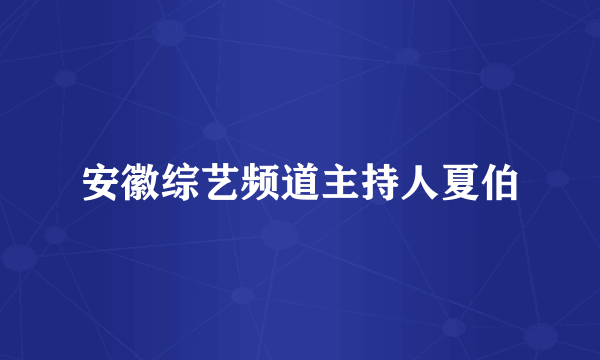 安徽综艺频道主持人夏伯